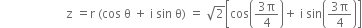 $z = r(\cos\theta + i\sin\theta) = \sqrt{2}\left[\cos\left(\frac{3\pi}{4}\right) + i\sin\left(\frac{3\pi}{4}\right)\right]$